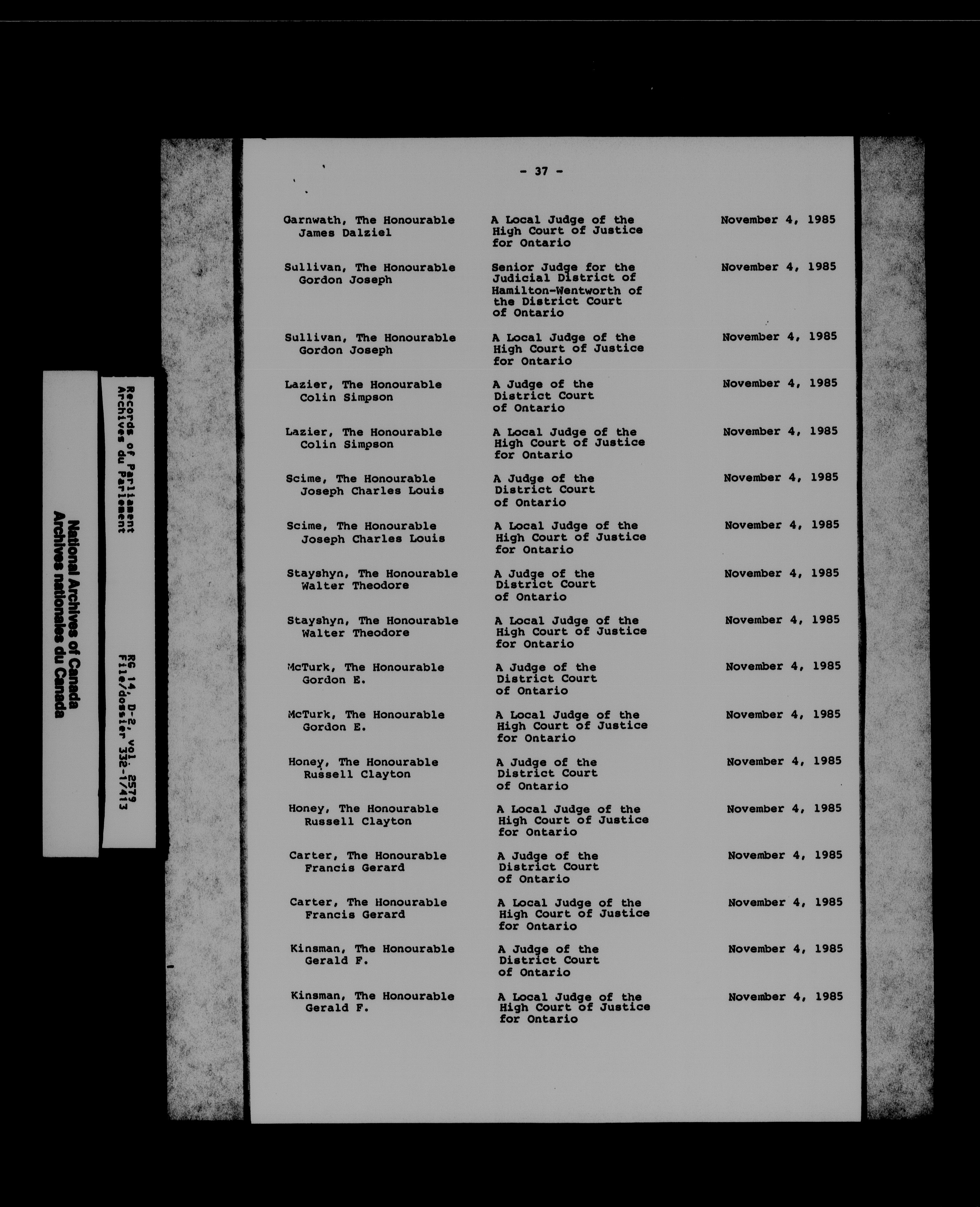 National Archives of Canada
Archives nationales du Canada

Records of Parliament
Archives du Parlement

RG 14, D-2, vol. 2579
File/dossier 332-1/413

- 37 -

| | | |
|---|---|---|
| Garnwath, The Honourable James Dalziel | A Local Judge of the High Court of Justice for Ontario | November 4, 1985 |
| Sullivan, The Honourable Gordon Joseph | Senior Judge for the Judicial District of Hamilton-Wentworth of the District Court of Ontario | November 4, 1985 |
| Sullivan, The Honourable Gordon Joseph | A Local Judge of the High Court of Justice for Ontario | November 4, 1985 |
| Lazier, The Honourable Colin Simpson | A Judge of the District Court of Ontario | November 4, 1985 |
| Lazier, The Honourable Colin Simpson | A Local Judge of the High Court of Justice for Ontario | November 4, 1985 |
| Scime, The Honourable Joseph Charles Louis | A Judge of the District Court of Ontario | November 4, 1985 |
| Scime, The Honourable Joseph Charles Louis | A Local Judge of the High Court of Justice for Ontario | November 4, 1985 |
| Stayshyn, The Honourable Walter Theodore | A Judge of the District Court of Ontario | November 4, 1985 |
| Stayshyn, The Honourable Walter Theodore | A Local Judge of the High Court of Justice for Ontario | November 4, 1985 |
| McTurk, The Honourable Gordon E. | A Judge of the District Court of Ontario | November 4, 1985 |
| McTurk, The Honourable Gordon E. | A Local Judge of the High Court of Justice for Ontario | November 4, 1985 |
| Honey, The Honourable Russell Clayton | A Judge of the District Court of Ontario | November 4, 1985 |
| Honey, The Honourable Russell Clayton | A Local Judge of the High Court of Justice for Ontario | November 4, 1985 |
| Carter, The Honourable Francis Gerard | A Judge of the District Court of Ontario | November 4, 1985 |
| Carter, The Honourable Francis Gerard | A Local Judge of the High Court of Justice for Ontario | November 4, 1985 |
| Kinsman, The Honourable Gerald F. | A Judge of the District Court of Ontario | November 4, 1985 |
| Kinsman, The Honourable Gerald F. | A Local Judge of the High Court of Justice for Ontario | November 4, 1985 |